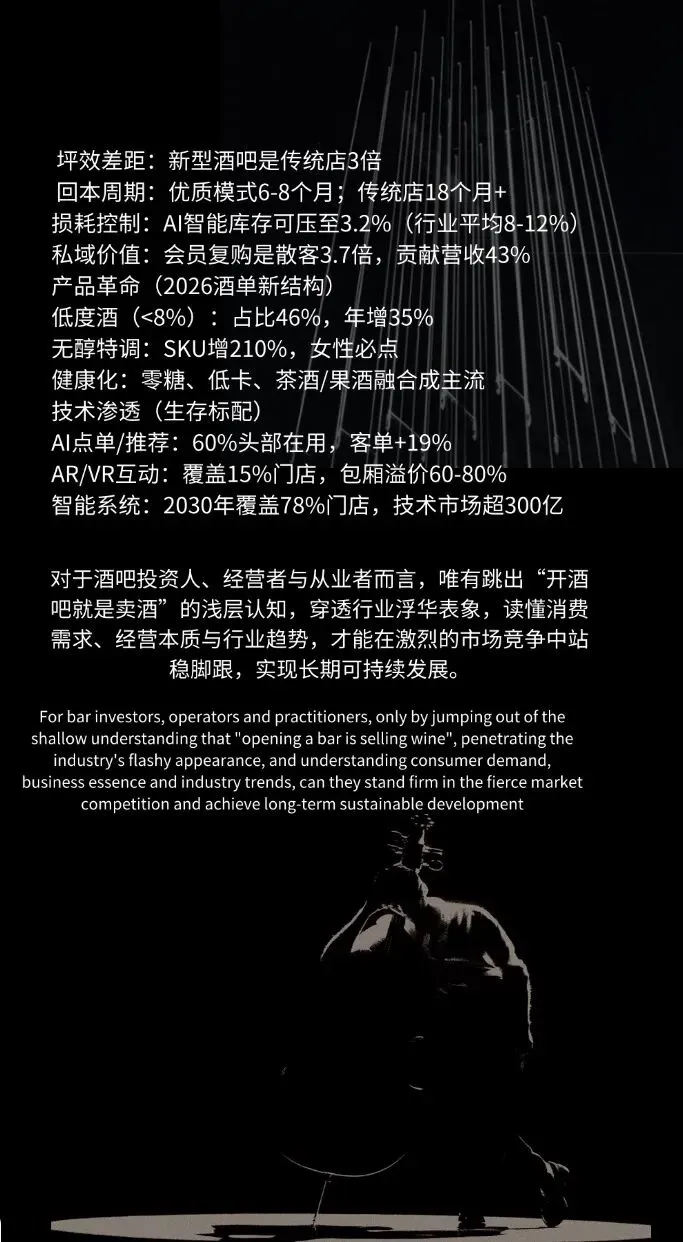 坪效差距：新型酒吧是传统店3倍
回本周期：优质模式6-8个月；传统店18个月+
损耗控制：AI智能库存可压至3.2%（行业平均8-12%）
私域价值：会员复购是散客3.7倍，贡献营收43%
产品革命（2026酒单新结构）
低度酒（<8%）：占比46%，年增35%
无醇特调：SKU增210%，女性必点
健康化：零糖、低卡、茶酒/果酒融合成主流
技术渗透（生存标配）
AI点单/推荐：60%头部在用，客单+19%
AR/VR互动：覆盖15%门店，包厢溢价60-80%
智能系统：2030年覆盖78%门店，技术市场超300亿

对于酒吧投资人、经营者与从业者而言，唯有跳出“开酒吧就是卖酒”的浅层认知，穿透行业浮华表象，读懂消费需求、经营本质与行业趋势，才能在激烈的市场竞争中站稳脚跟，实现长期可持续发展。

For bar investors, operators and practitioners, only by jumping out of the shallow understanding that "opening a bar is selling wine", penetrating the industry's flashy appearance, and understanding consumer demand, business essence and industry trends, can they stand firm in the fierce market competition and achieve long-term sustainable development